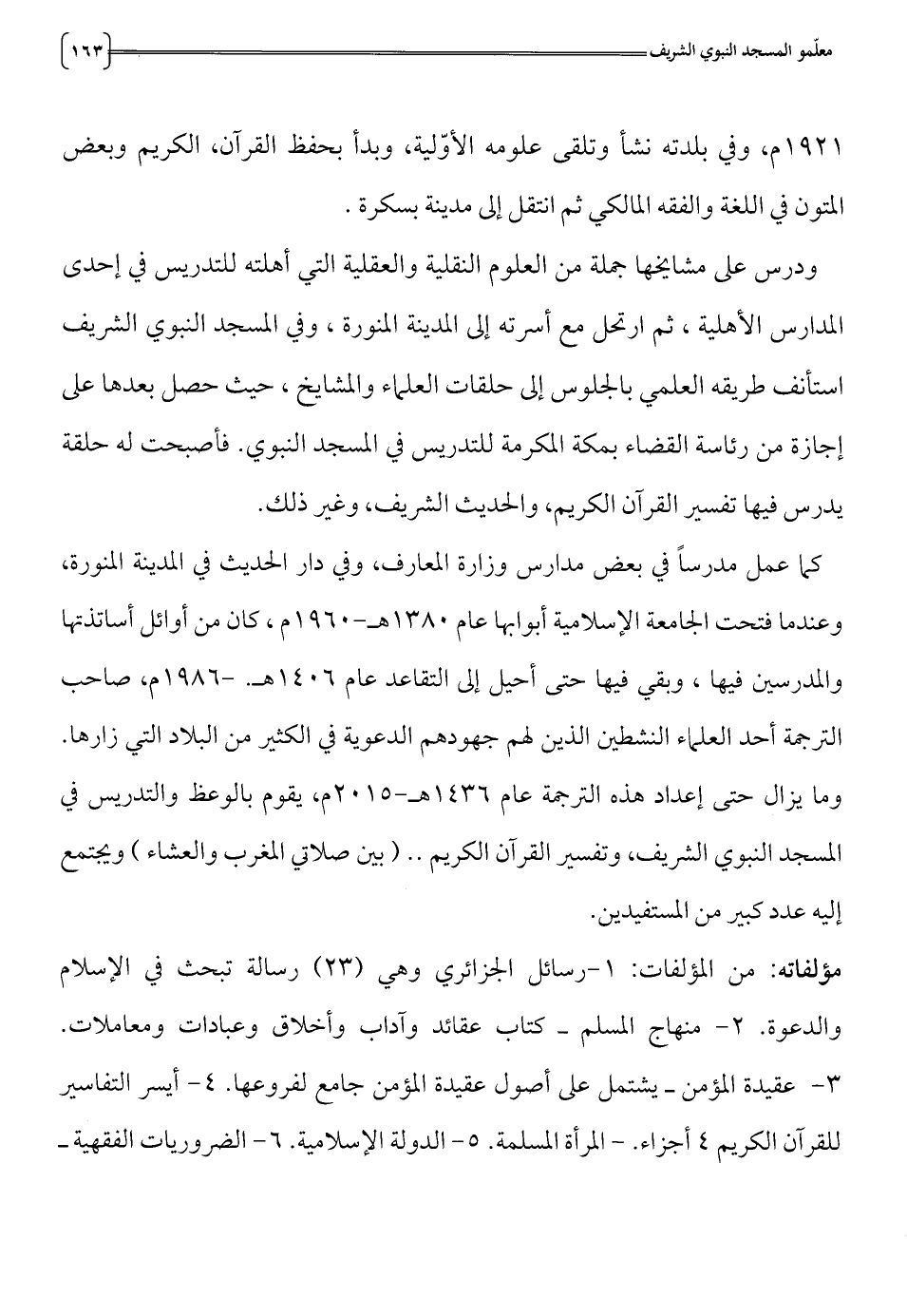 معلّمو المسجد النبوي الشريف ١٦٣

١٩٢١م، وفي بلدته نشأ وتلقى علومه الأوّلية، وبدأ بحفظ القرآن، الكريم وبعض المتون في اللغة والفقه المالكي ثم انتقل إلى مدينة بسكرة .

ودرس على مشايخها جملة من العلوم النقلية والعقلية التي أهلته للتدريس في إحدى المدارس الأهلية ، ثم ارتحل مع أسرته إلى المدينة المنورة ، وفي المسجد النبوي الشريف استأنف طريقه العلمي بالجلوس إلى حلقات العلماء والمشايخ ، حيث حصل بعدها على إجازة من رئاسة القضاء بمكة المكرمة للتدريس في المسجد النبوي. فأصبحت له حلقة يدرس فيها تفسير القرآن الكريم، والحديث الشريف، وغير ذلك.

كما عمل مدرساً في بعض مدارس وزارة المعارف، وفي دار الحديث في المدينة المنورة، وعندما فتحت الجامعة الإسلامية أبوابها عام ١٣٨٠هـ-١٩٦٠م ، كان من أوائل أساتذتها والمدرسين فيها ، وبقي فيها حتى أحيل إلى التقاعد عام ١٤٠٦هـ. -١٩٨٦م، صاحب الترجمة أحد العلماء النشطين الذين لهم جهودهم الدعوية في الكثير من البلاد التي زارها. وما يزال حتى إعداد هذه الترجمة عام ١٤٣٦هـ-٢٠١٥م، يقوم بالوعظ والتدريس في المسجد النبوي الشريف، وتفسير القرآن الكريم .. ( بين صلاتي المغرب والعشاء ) ويجتمع إليه عدد كبير من المستفيدين.

مؤلفاته: من المؤلفات: ١-رسائل الجزائري وهي (٢٣) رسالة تبحث في الإسلام والدعوة. ٢- منهاج المسلم ـ كتاب عقائد وآداب وأخلاق وعبادات ومعاملات. ٣- عقيدة المؤمن ـ يشتمل على أصول عقيدة المؤمن جامع لفروعها. ٤- أيسر التفاسير للقرآن الكريم ٤ أجزاء. - المرأة المسلمة. ٥- الدولة الإسلامية. ٦- الضروريات الفقهية ـ